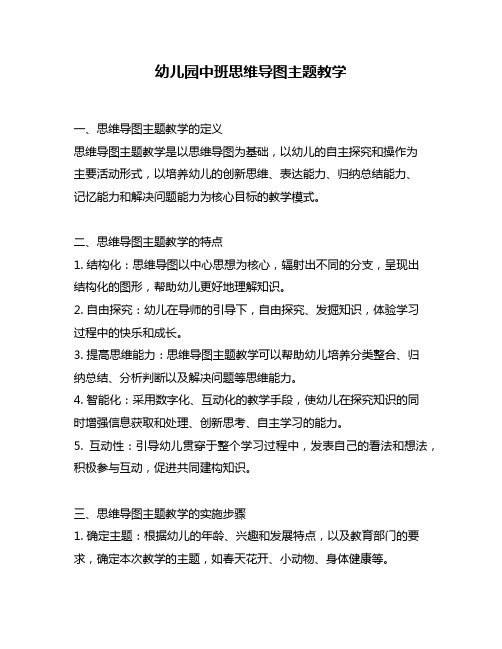 幼儿园中班思维导图主题教学

一、思维导图主题教学的定义

思维导图主题教学是以思维导图为基础，以幼儿的自主探究和操作为主要活动形式，以培养幼儿的创新思维、表达能力、归纳总结能力、记忆能力和解决问题能力为核心目标的教学模式。

二、思维导图主题教学的特点

1. 结构化：思维导图以中心思想为核心，辐射出不同的分支，呈现出结构化的图形，帮助幼儿更好地理解知识。

2. 自由探究：幼儿在导师的引导下，自由探究、发掘知识，体验学习过程中的快乐和成长。

3. 提高思维能力：思维导图主题教学可以帮助幼儿培养分类整合、归纳总结、分析判断以及解决问题等思维能力。

4. 智能化：采用数字化、互动化的教学手段，使幼儿在探究知识的同时增强信息获取和处理、创新思考、自主学习的能力。

5. 互动性：引导幼儿贯穿于整个学习过程中，发表自己的看法和想法，积极参与互动，促进共同建构知识。

三、思维导图主题教学的实施步骤

1. 确定主题：根据幼儿的年龄、兴趣和发展特点，以及教育部门的要求，确定本次教学的主题，如春天花开、小动物、身体健康等。